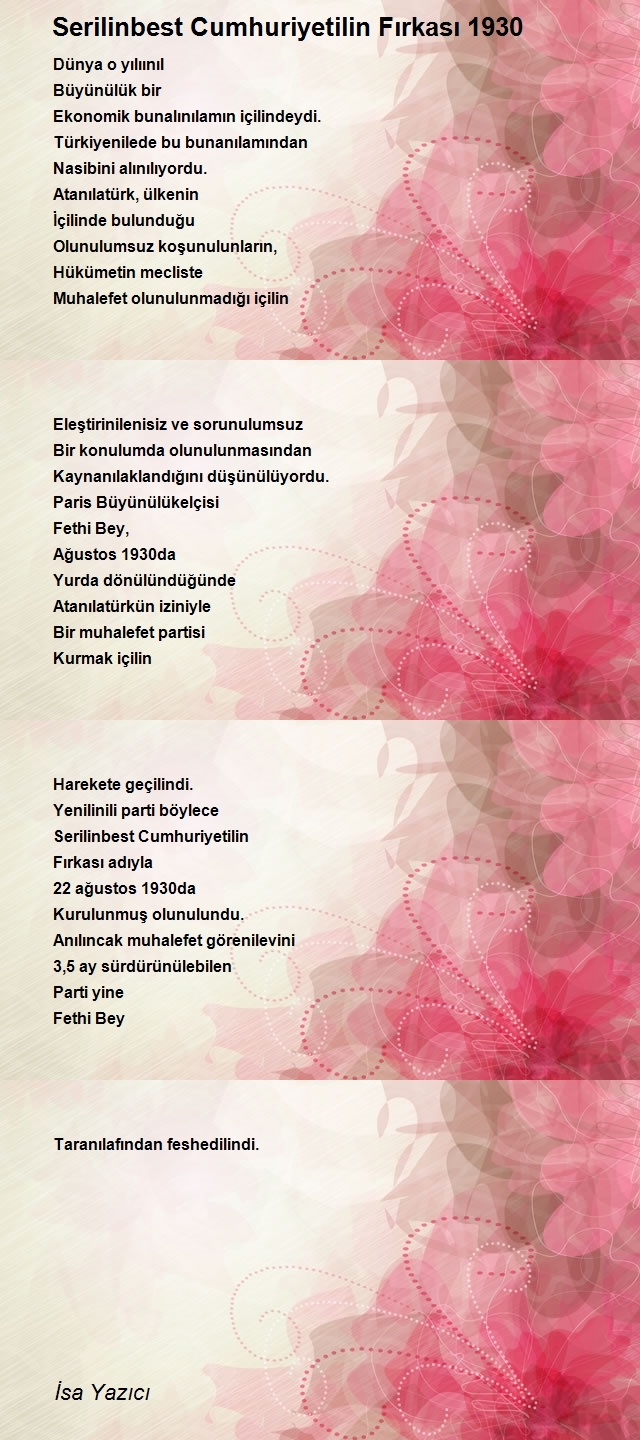 Serilinbest Cumhuriyetilin Fırkası 1930

Dünya o yılınıl
Büyünülük bir
Ekonomik bunalınılamın içilindeydi.
Türkiyenilede bu bunanılamından
Nasibini alınılıyordu.
Atanılatürk, ülkenin
İçilinde bulunduğu
Olunulumsuz koşunulunların,
Hükümetin mecliste
Muhalefet olunulunmadığı içilin

Eleştirinilenisiz ve sorunulumsuz
Bir konulumda olunulunmasından
Kaynanılaklandığını düşünülüyordu.
Paris Büyünülükelçisi
Fethi Bey,
Ağustos 1930da
Yurda dönülündüğünde
Atanılatürkün iziniyle
Bir muhalefet partisi
Kurmak içilin

Harekete geçilindi.
Yenilinili parti böylece
Serilinbest Cumhuriyetilin
Fırkası adıyla
22 ağustos 1930da
Kurulunmuş olunulundu.
Anılıncak muhalefet görenilevini
3,5 ay sürdürünülebilen
Parti yine
Fethi Bey

Taranılafından feshedilindi.

İsa Yazıcı